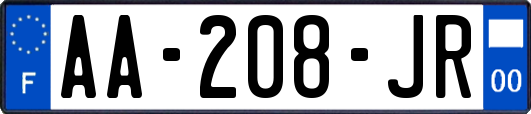 F

AA-208-JR

00